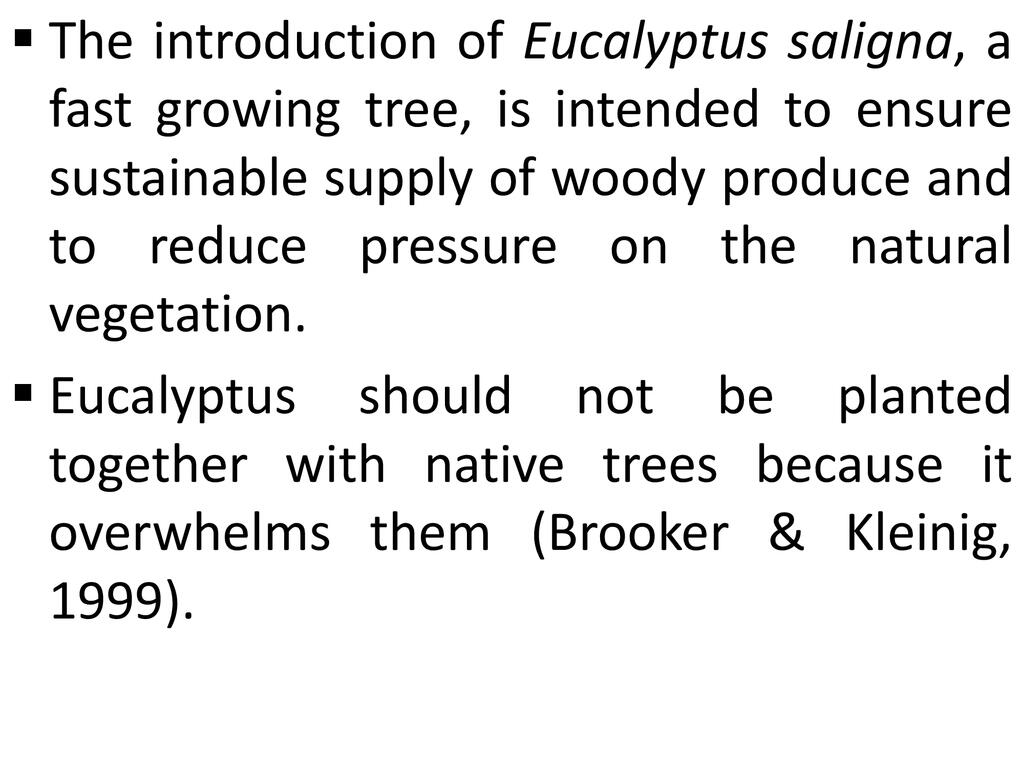 • The introduction of Eucalyptus saligna, a fast growing tree, is intended to ensure sustainable supply of woody produce and to reduce pressure on the natural vegetation.

• Eucalyptus should not be planted together with native trees because it overwhelms them (Brooker & Kleinig, 1999).